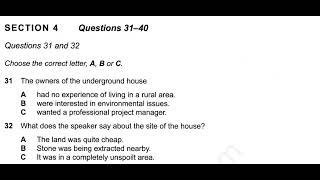 SECTION 4 Questions 31–40

Questions 31 and 32

Choose the correct letter, A, B or C.

31 The owners of the underground house

A had no experience of living in a rural area.
B were interested in environmental issues.
C wanted a professional project manager.

32 What does the speaker say about the site of the house?

A The land was quite cheap.
B Stone was being extracted nearby.
C It was in a completely unspoilt area.